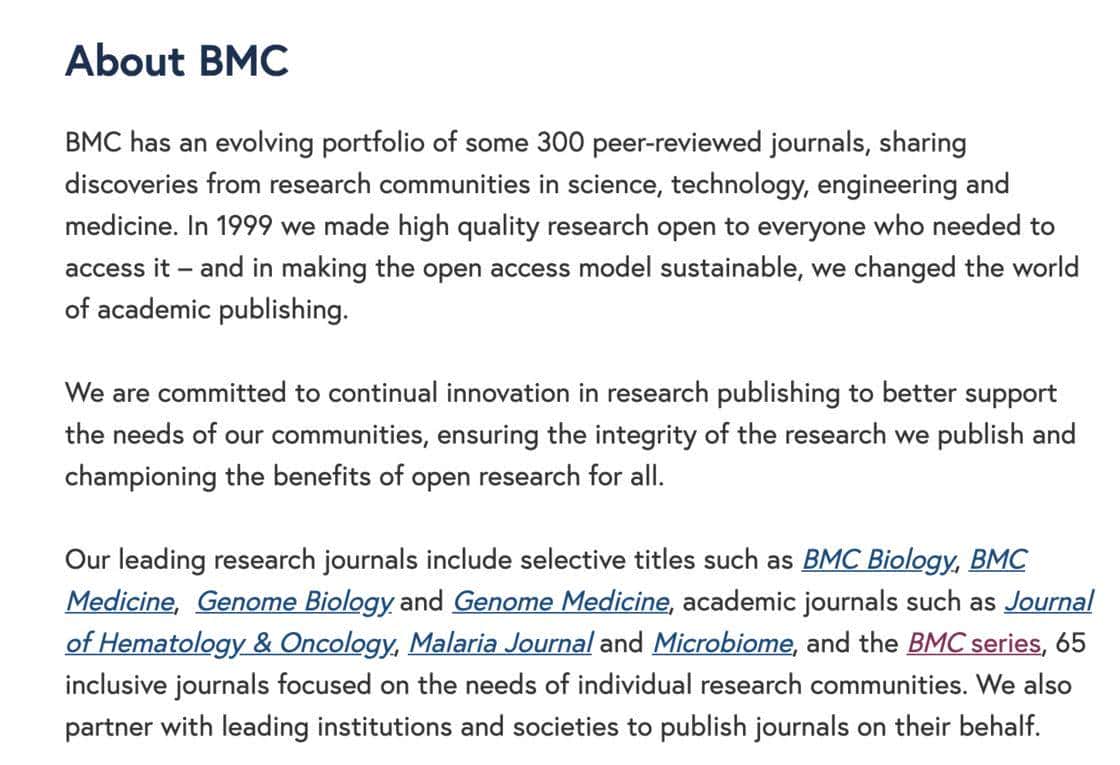 About BMC

BMC has an evolving portfolio of some 300 peer-reviewed journals, sharing discoveries from research communities in science, technology, engineering and medicine. In 1999 we made high quality research open to everyone who needed to access it – and in making the open access model sustainable, we changed the world of academic publishing.

We are committed to continual innovation in research publishing to better support the needs of our communities, ensuring the integrity of the research we publish and championing the benefits of open research for all.

Our leading research journals include selective titles such as BMC Biology, BMC Medicine, Genome Biology and Genome Medicine, academic journals such as Journal of Hematology & Oncology, Malaria Journal and Microbiome, and the BMC series, 65 inclusive journals focused on the needs of individual research communities. We also partner with leading institutions and societies to publish journals on their behalf.